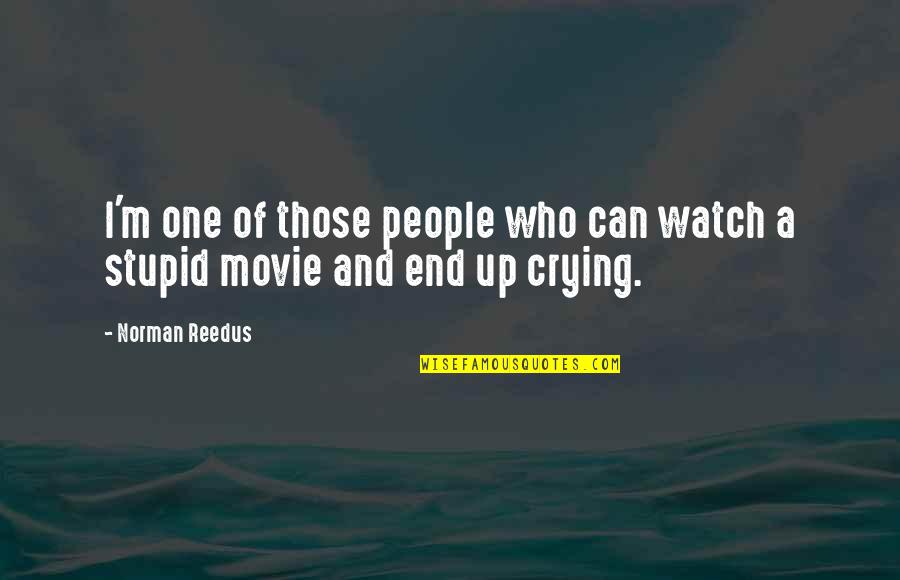 I'm one of those people who can watch a stupid movie and end up crying.

- Norman Reedus

WISEFAMOUSQUOTES.COM